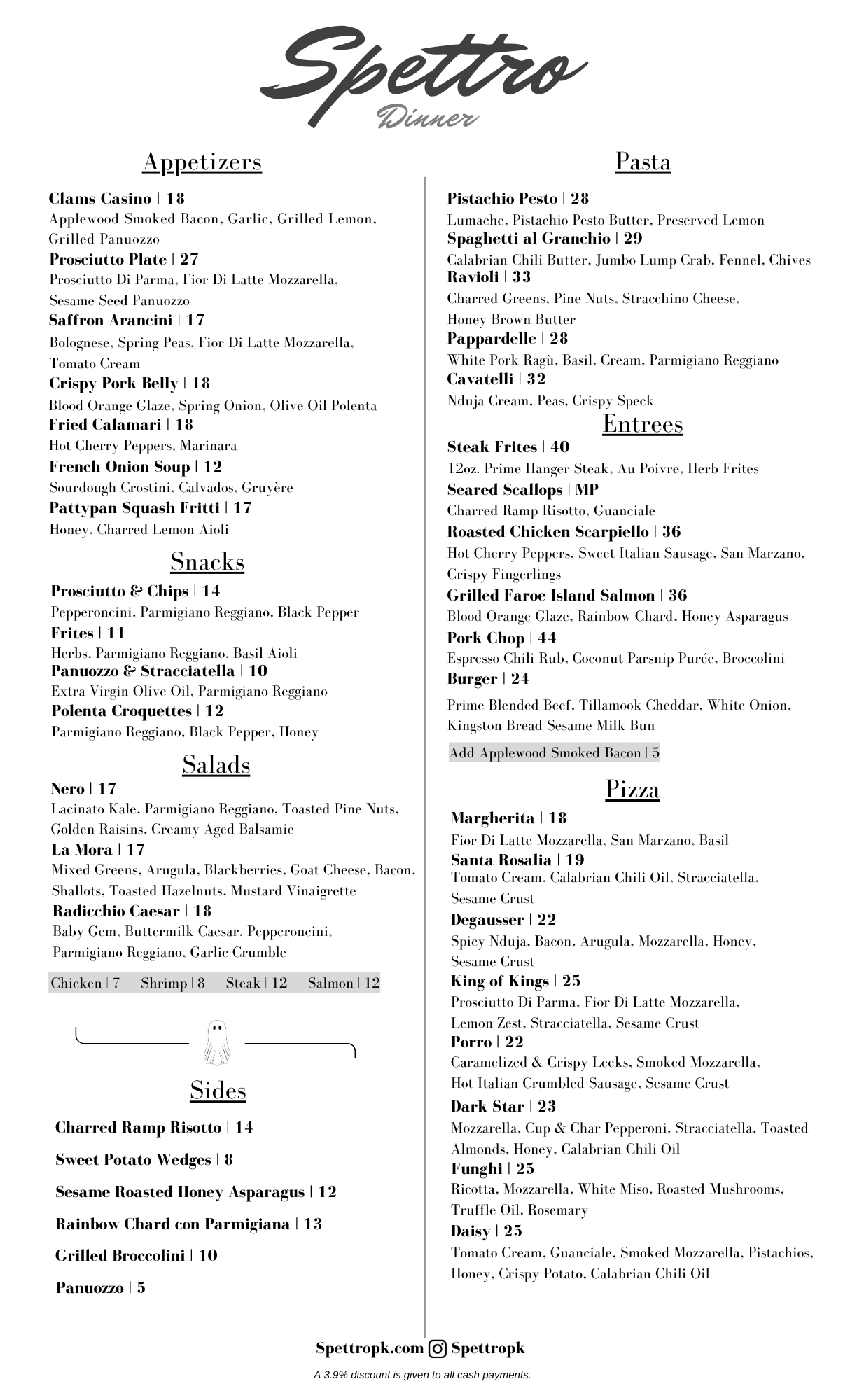 Spettro
Dinner

Appetizers

Clams Casino | 18
Applewood Smoked Bacon, Garlic, Grilled Lemon, Grilled Panuozzo
Prosciutto Plate | 27
Prosciutto Di Parma, Fior Di Latte Mozzarella, Sesame Seed Panuozzo
Saffron Arancini | 17
Bolognese, Spring Peas, Fior Di Latte Mozzarella, Tomato Cream
Crispy Pork Belly | 18
Blood Orange Glaze, Spring Onion, Olive Oil Polenta
Fried Calamari | 18
Hot Cherry Peppers, Marinara
French Onion Soup | 12
Sourdough Crostini, Calvados, Gruyère
Pattypan Squash Fritti | 17
Honey, Charred Lemon Aioli

Snacks

Prosciutto & Chips | 14
Pepperoncini, Parmigiano Reggiano, Black Pepper
Frites | 11
Herbs, Parmigiano Reggiano, Basil Aioli
Panuozzo & Stracciatella | 10
Extra Virgin Olive Oil, Parmigiano Reggiano
Polenta Croquettes | 12
Parmigiano Reggiano, Black Pepper, Honey

Salads

Nero | 17
Lacinato Kale, Parmigiano Reggiano, Toasted Pine Nuts, Golden Raisins, Creamy Aged Balsamic
La Mora | 17
Mixed Greens, Arugula, Blackberries, Goat Cheese, Bacon, Shallots, Toasted Hazelnuts, Mustard Vinaigrette
Radicchio Caesar | 18
Baby Gem, Buttermilk Caesar, Pepperoncini, Parmigiano Reggiano, Garlic Crumble

Chicken | 7 Shrimp | 8 Steak | 12 Salmon | 12

Sides

Charred Ramp Risotto | 14
Sweet Potato Wedges | 8
Sesame Roasted Honey Asparagus | 12
Rainbow Chard con Parmigiana | 13
Grilled Broccolini | 10
Panuozzo | 5

Pasta

Pistachio Pesto | 28
Lumache, Pistachio Pesto Butter, Preserved Lemon
Spaghetti al Granchio | 29
Calabrian Chili Butter, Jumbo Lump Crab, Fennel, Chives
Ravioli | 33
Charred Greens, Pine Nuts, Stracchino Cheese, Honey Brown Butter
Pappardelle | 28
White Pork Ragù, Basil, Cream, Parmigiano Reggiano
Cavatelli | 32
Nduja Cream, Peas, Crispy Speck

Entrees

Steak Frites | 40
12oz. Prime Hanger Steak, Au Poivre, Herb Frites
Seared Scallops | MP
Charred Ramp Risotto, Guanciale
Roasted Chicken Scarpiello | 36
Hot Cherry Peppers, Sweet Italian Sausage, San Marzano, Crispy Fingerlings
Grilled Faroe Island Salmon | 36
Blood Orange Glaze, Rainbow Chard, Honey Asparagus
Pork Chop | 44
Espresso Chili Rub, Coconut Parsnip Purée, Broccolini
Burger | 24
Prime Blended Beef, Tillamook Cheddar, White Onion, Kingston Bread Sesame Milk Bun

Add Applewood Smoked Bacon | 5

Pizza

Margherita | 18
Fior Di Latte Mozzarella, San Marzano, Basil
Santa Rosalia | 19
Tomato Cream, Calabrian Chili Oil, Stracciatella, Sesame Crust
Degausser | 22
Spicy Nduja, Bacon, Arugula, Mozzarella, Honey, Sesame Crust
King of Kings | 25
Prosciutto Di Parma, Fior Di Latte Mozzarella, Lemon Zest, Stracciatella, Sesame Crust
Porro | 22
Caramelized & Crispy Leeks, Smoked Mozzarella, Hot Italian Crumbled Sausage, Sesame Crust
Dark Star | 23
Mozzarella, Cup & Char Pepperoni, Stracciatella, Toasted Almonds, Honey, Calabrian Chili Oil
Funghi | 25
Ricotta, Mozzarella, White Miso, Roasted Mushrooms, Truffle Oil, Rosemary
Daisy | 25
Tomato Cream, Guanciale, Smoked Mozzarella, Pistachios, Honey, Crispy Potato, Calabrian Chili Oil

Spettropk.com Spettropk

A 3.9% discount is given to all cash payments.